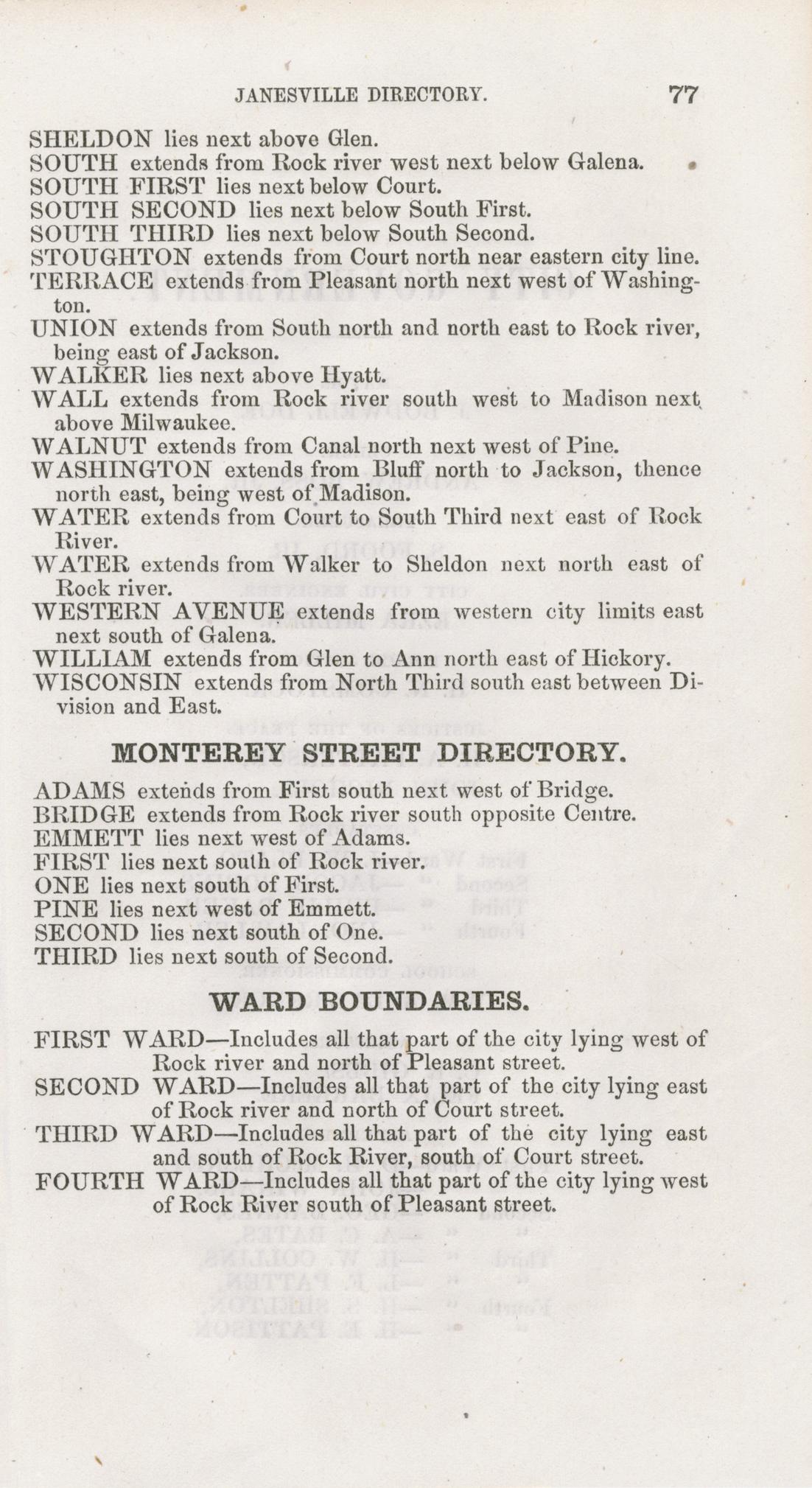 JANESVILLE DIRECTORY. 77

SHELDON lies next above Glen.
SOUTH extends from Rock river west next below Galena.
SOUTH FIRST lies next below Court.
SOUTH SECOND lies next below South First.
SOUTH THIRD lies next below South Second.
STOUGHTON extends from Court north near eastern city line.
TERRACE extends from Pleasant north next west of Washington.
UNION extends from South north and north east to Rock river, being east of Jackson.
WALKER lies next above Hyatt.
WALL extends from Rock river south west to Madison next above Milwaukee.
WALNUT extends from Canal north next west of Pine.
WASHINGTON extends from Bluff north to Jackson, thence north east, being west of Madison.
WATER extends from Court to South Third next east of Rock River.
WATER extends from Walker to Sheldon next north east of Rock river.
WESTERN AVENUE extends from western city limits east next south of Galena.
WILLIAM extends from Glen to Ann north east of Hickory.
WISCONSIN extends from North Third south east between Division and East.

MONTEREY STREET DIRECTORY.

ADAMS extends from First south next west of Bridge.
BRIDGE extends from Rock river south opposite Centre.
EMMETT lies next west of Adams.
FIRST lies next south of Rock river.
ONE lies next south of First.
PINE lies next west of Emmett.
SECOND lies next south of One.
THIRD lies next south of Second.

WARD BOUNDARIES.

FIRST WARD—Includes all that part of the city lying west of Rock river and north of Pleasant street.
SECOND WARD—Includes all that part of the city lying east of Rock river and north of Court street.
THIRD WARD—Includes all that part of the city lying east and south of Rock River, south of Court street.
FOURTH WARD—Includes all that part of the city lying west of Rock River south of Pleasant street.